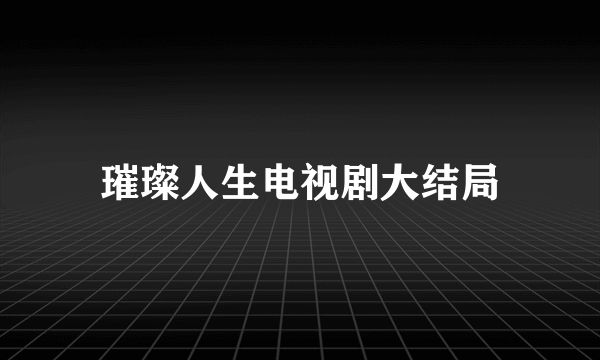 璀璨人生电视剧大结局